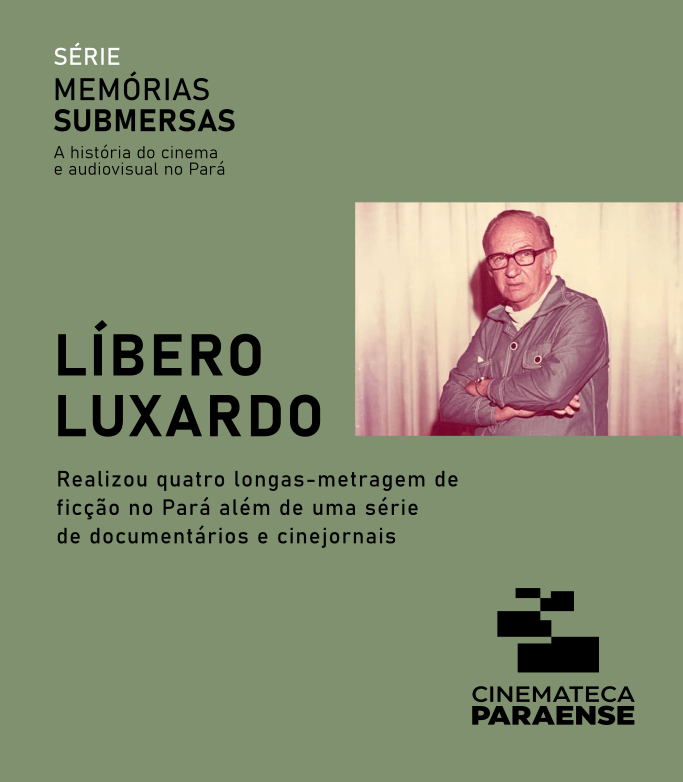 SÉRIE
MEMÓRIAS
SUBMERSAS
A história do cinema e audiovisual no Pará

LÍBERO
LUXARDO

Realizou quatro longas-metragem de ficção no Pará além de uma série de documentários e cinejornais

CINEMATECA
PARAENSE